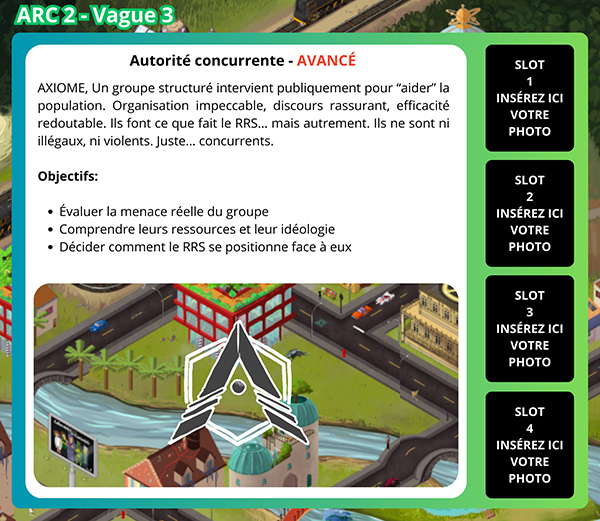 ARC 2 - Vague 3

Autorité concurrente - AVANCÉ

AXIOME, Un groupe structuré intervient publiquement pour "aider" la population. Organisation impeccable, discours rassurant, efficacité redoutable. Ils font ce que fait le RRS… mais autrement. Ils ne sont ni illégaux, ni violents. Juste… concurrents.

Objectifs:

• Évaluer la menace réelle du groupe
• Comprendre leurs ressources et leur idéologie
• Décider comment le RRS se positionne face à eux

SLOT
1
INSÉREZ ICI
VOTRE
PHOTO

SLOT
2
INSÉREZ ICI
VOTRE
PHOTO

SLOT
3
INSÉREZ ICI
VOTRE
PHOTO

SLOT
4
INSÉREZ ICI
VOTRE
PHOTO